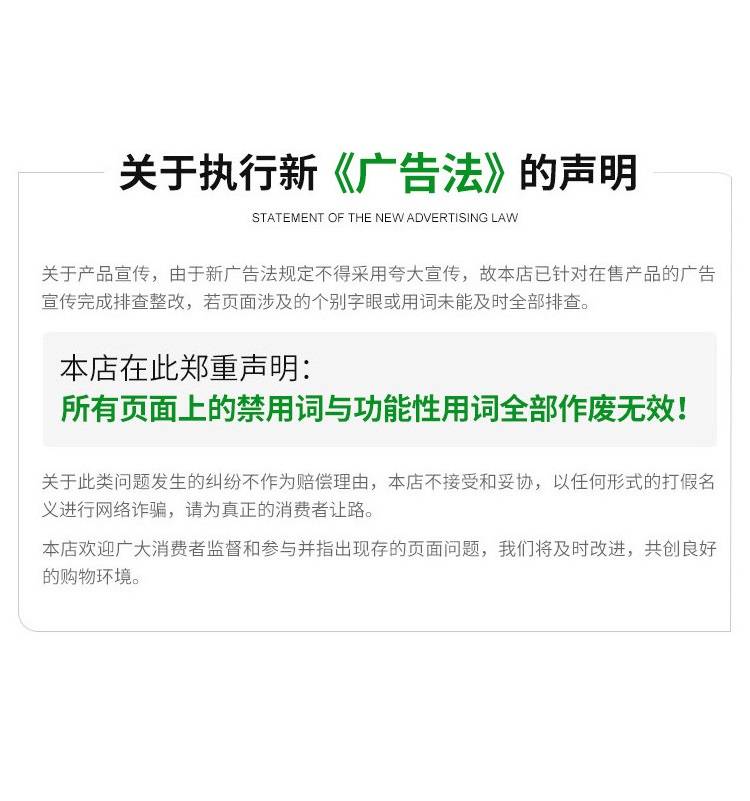 关于执行新《广告法》的声明

STATEMENT OF THE NEW ADVERTISING LAW

关于产品宣传，由于新广告法规定不得采用夸大宣传，故本店已针对在售产品的广告宣传完成排查整改，若页面涉及的个别字眼或用词未能及时全部排查。

本店在此郑重声明：
所有页面上的禁用词与功能性用词全部作废无效！

关于此类问题发生的纠纷不作为赔偿理由，本店不接受和妥协，以任何形式的打假名义进行网络诈骗，请为真正的消费者让路。

本店欢迎广大消费者监督和参与并指出现存的页面问题，我们将及时改进，共创良好的购物环境。